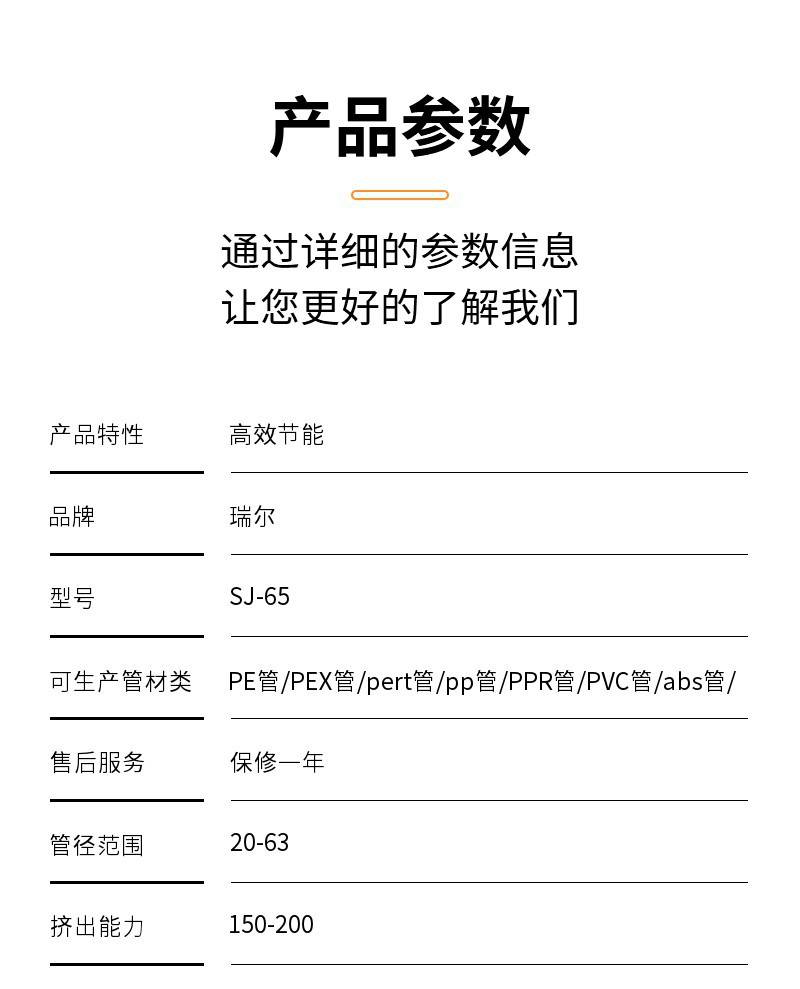 产品参数

通过详细的参数信息
让您更好的了解我们

产品特性 高效节能

品牌 瑞尔

型号 SJ-65

可生产管材类 PE管/PEX管/pert管/pp管/PPR管/PVC管/abs管/

售后服务 保修一年

管径范围 20-63

挤出能力 150-200